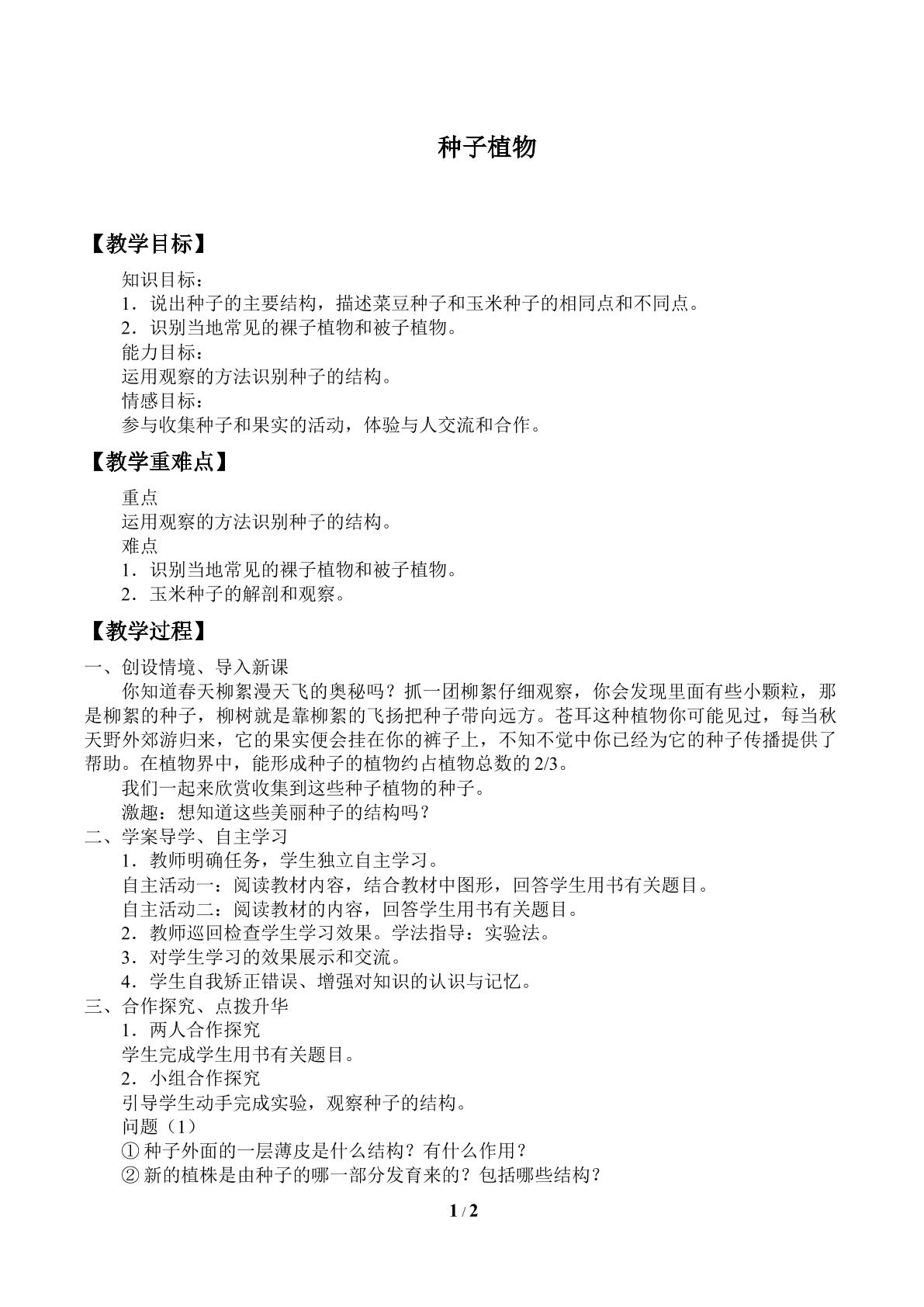 种子植物

【教学目标】

知识目标：

1．说出种子的主要结构，描述菜豆种子和玉米种子的相同点和不同点。

2．识别当地常见的裸子植物和被子植物。

能力目标：

运用观察的方法识别种子的结构。

情感目标：

参与收集种子和果实的活动，体验与人交流和合作。

【教学重难点】

重点

运用观察的方法识别种子的结构。

难点

1．识别当地常见的裸子植物和被子植物。

2．玉米种子的解剖和观察。

【教学过程】

一、创设情境、导入新课

你知道春天柳絮漫天飞的奥秘吗？抓一团柳絮仔细观察，你会发现里面有些小颗粒，那是柳絮的种子，柳树就是靠柳絮的飞扬把种子带向远方。苍耳这种植物你可能见过，每当秋天野外郊游归来，它的果实便会挂在你的裤子上，不知不觉中你已经为它的种子传播提供了帮助。在植物界中，能形成种子的植物约占植物总数的2/3。

我们一起来欣赏收集到这些种子植物的种子。

激趣：想知道这些美丽种子的结构吗？

二、学案导学、自主学习

1．教师明确任务，学生独立自主学习。

自主活动一：阅读教材内容，结合教材中图形，回答学生用书有关题目。

自主活动二：阅读教材的内容，回答学生用书有关题目。

2．教师巡回检查学生学习效果。学法指导：实验法。

3．对学生学习的效果展示和交流。

4．学生自我矫正错误、增强对知识的认识与记忆。

三、合作探究、点拨升华

1．两人合作探究

学生完成学生用书有关题目。

2．小组合作探究

引导学生动手完成实验，观察种子的结构。

问题（1）

①种子外面的一层薄皮是什么结构？有什么作用？

②新的植株是由种子的哪一部分发育来的？包括哪些结构？

1 / 2